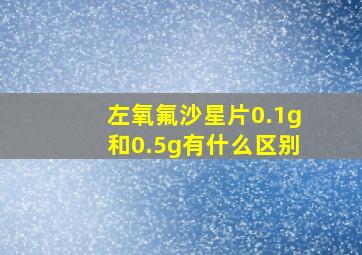 左氧氟沙星片0.1g和0.5g有什么区别